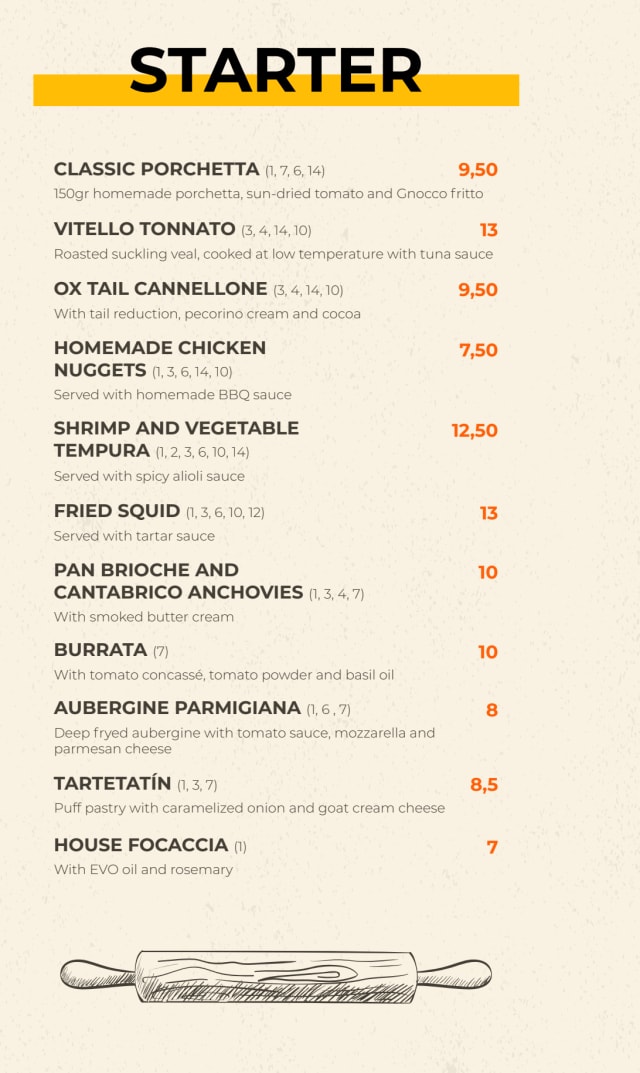 STARTER

CLASSIC PORCHETTA (1, 7, 6, 14) 9,50
150gr homemade porchetta, sun-dried tomato and Gnocco fritto

VITELLO TONNATO (3, 4, 14, 10) 13
Roasted suckling veal, cooked at low temperature with tuna sauce

OX TAIL CANNELLONE (3, 4, 14, 10) 9,50
With tail reduction, pecorino cream and cocoa

HOMEMADE CHICKEN NUGGETS (1, 3, 6, 14, 10) 7,50
Served with homemade BBQ sauce

SHRIMP AND VEGETABLE TEMPURA (1, 2, 3, 6, 10, 14) 12,50
Served with spicy alioli sauce

FRIED SQUID (1, 3, 6, 10, 12) 13
Served with tartar sauce

PAN BRIOCHE AND CANTABRICO ANCHOVIES (1, 3, 4, 7) 10
With smoked butter cream

BURRATA (7) 10
With tomato concassé, tomato powder and basil oil

AUBERGINE PARMIGIANA (1, 6 , 7) 8
Deep fryed aubergine with tomato sauce, mozzarella and parmesan cheese

TARTETATÍN (1, 3, 7) 8,5
Puff pastry with caramelized onion and goat cream cheese

HOUSE FOCACCIA (1) 7
With EVO oil and rosemary